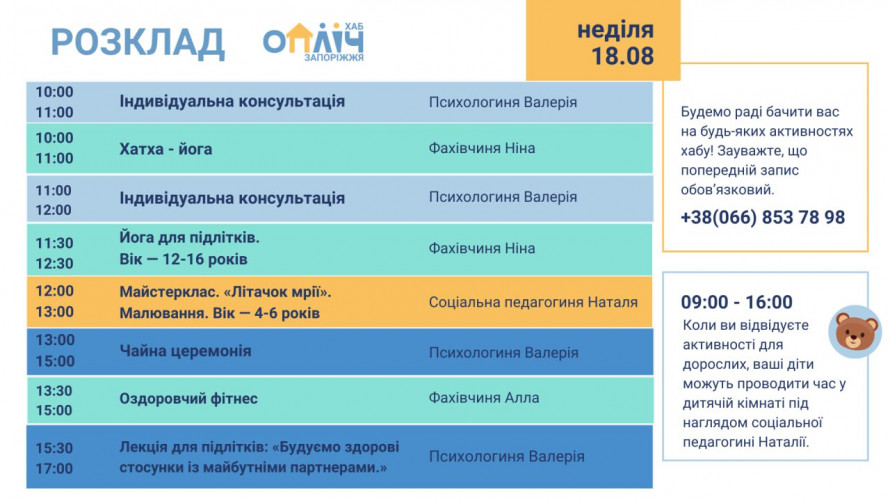 РОЗКЛАД

ОПЛІЧ ХАБ ЗАПОРІЖЖЯ

неділя 18.08

| | | |
|---|---|---|
| 10:00 11:00 | Індивідуальна консультація | Психологиня Валерія |
| 10:00 11:00 | Хатха - йога | Фахівчиня Ніна |
| 11:00 12:00 | Індивідуальна консультація | Психологиня Валерія |
| 11:30 12:30 | Йога для підлітків. Вік — 12-16 років | Фахівчиня Ніна |
| 12:00 13:00 | Майстерклас. «Літачок мрії». Малювання. Вік — 4-6 років | Соціальна педагогиня Наталя |
| 13:00 15:00 | Чайна церемонія | Психологиня Валерія |
| 13:30 15:00 | Оздоровчий фітнес | Фахівчиня Алла |
| 15:30 17:00 | Лекція для підлітків: «Будуємо здорові стосунки із майбутніми партнерами.» | Психологиня Валерія |

Будемо раді бачити вас на будь-яких активностях хабу! Зауважте, що попередній запис обов'язковий.

+38(066) 853 78 98

09:00 - 16:00

Коли ви відвідуєте активності для дорослих, ваші діти можуть проводити час у дитячій кімнаті під наглядом соціальної педагогині Наталії.